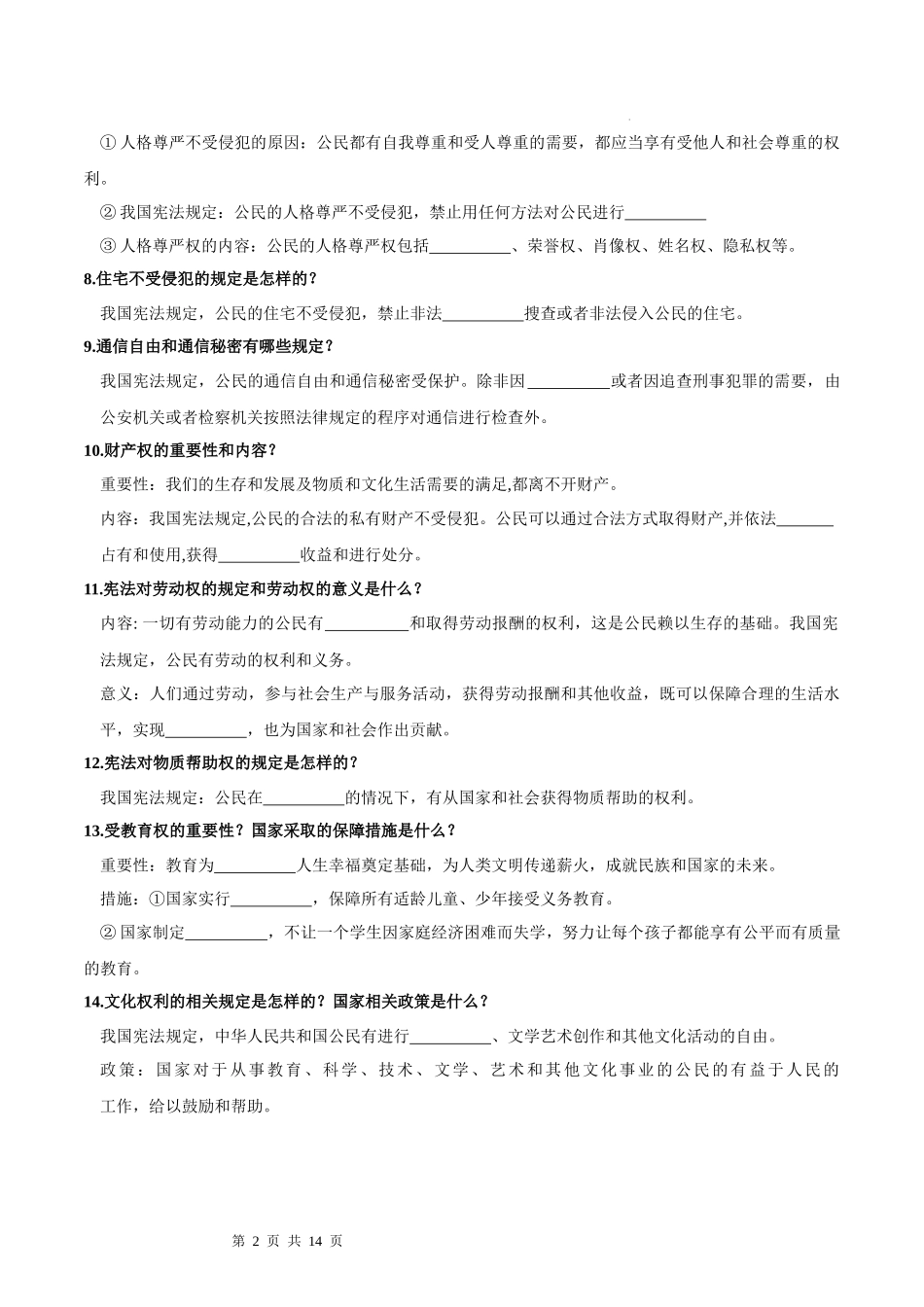 ① 人格尊严不受侵犯的原因：公民都有自我尊重和受人尊重的需要，都应当享有受他人和社会尊重的权利。

② 我国宪法规定：公民的人格尊严不受侵犯，禁止用任何方法对公民进行__________

③ 人格尊严权的内容：公民的人格尊严权包括__________、荣誉权、肖像权、姓名权、隐私权等。

8.住宅不受侵犯的规定是怎样的？

我国宪法规定，公民的住宅不受侵犯，禁止非法__________搜查或者非法侵入公民的住宅。

9.通信自由和通信秘密有哪些规定？

我国宪法规定，公民的通信自由和通信秘密受保护。除非因__________或者因追查刑事犯罪的需要，由公安机关或者检察机关按照法律规定的程序对通信进行检查外。

10.财产权的重要性和内容？

重要性：我们的生存和发展及物质和文化生活需要的满足,都离不开财产。

内容：我国宪法规定,公民的合法的私有财产不受侵犯。公民可以通过合法方式取得财产,并依法_______占有和使用,获得__________收益和进行处分。

11.宪法对劳动权的规定和劳动权的意义是什么？

内容: 一切有劳动能力的公民有__________和取得劳动报酬的权利，这是公民赖以生存的基础。我国宪法规定，公民有劳动的权利和义务。

意义：人们通过劳动，参与社会生产与服务活动，获得劳动报酬和其他收益，既可以保障合理的生活水平，实现__________，也为国家和社会作出贡献。

12.宪法对物质帮助权的规定是怎样的？

我国宪法规定：公民在__________的情况下，有从国家和社会获得物质帮助的权利。

13.受教育权的重要性？国家采取的保障措施是什么？

重要性：教育为__________人生幸福奠定基础，为人类文明传递薪火，成就民族和国家的未来。

措施：①国家实行__________，保障所有适龄儿童、少年接受义务教育。

② 国家制定__________，不让一个学生因家庭经济困难而失学，努力让每个孩子都能享有公平而有质量的教育。

14.文化权利的相关规定是怎样的？国家相关政策是什么？

我国宪法规定，中华人民共和国公民有进行__________、文学艺术创作和其他文化活动的自由。

政策：国家对于从事教育、科学、技术、文学、艺术和其他文化事业的公民的有益于人民的工作，给以鼓励和帮助。

第 2 页 共 14 页